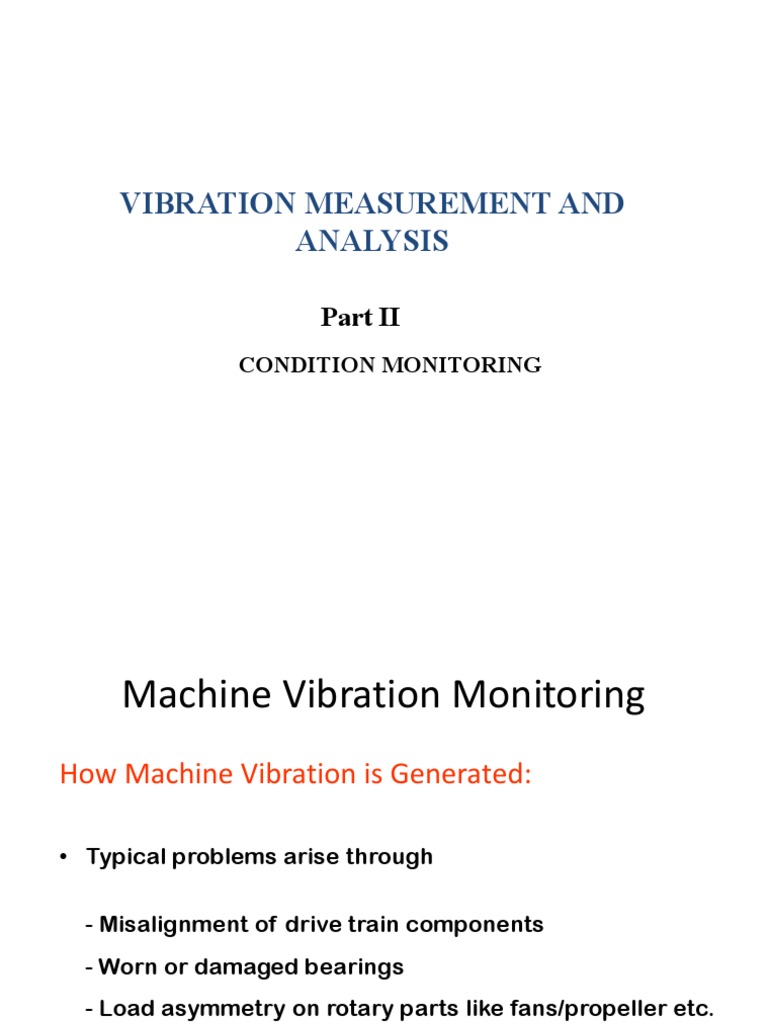 VIBRATION MEASUREMENT AND ANALYSIS

Part II

CONDITION MONITORING

Machine Vibration Monitoring

How Machine Vibration is Generated:

• Typical problems arise through

- Misalignment of drive train components

- Worn or damaged bearings

- Load asymmetry on rotary parts like fans/propeller etc.